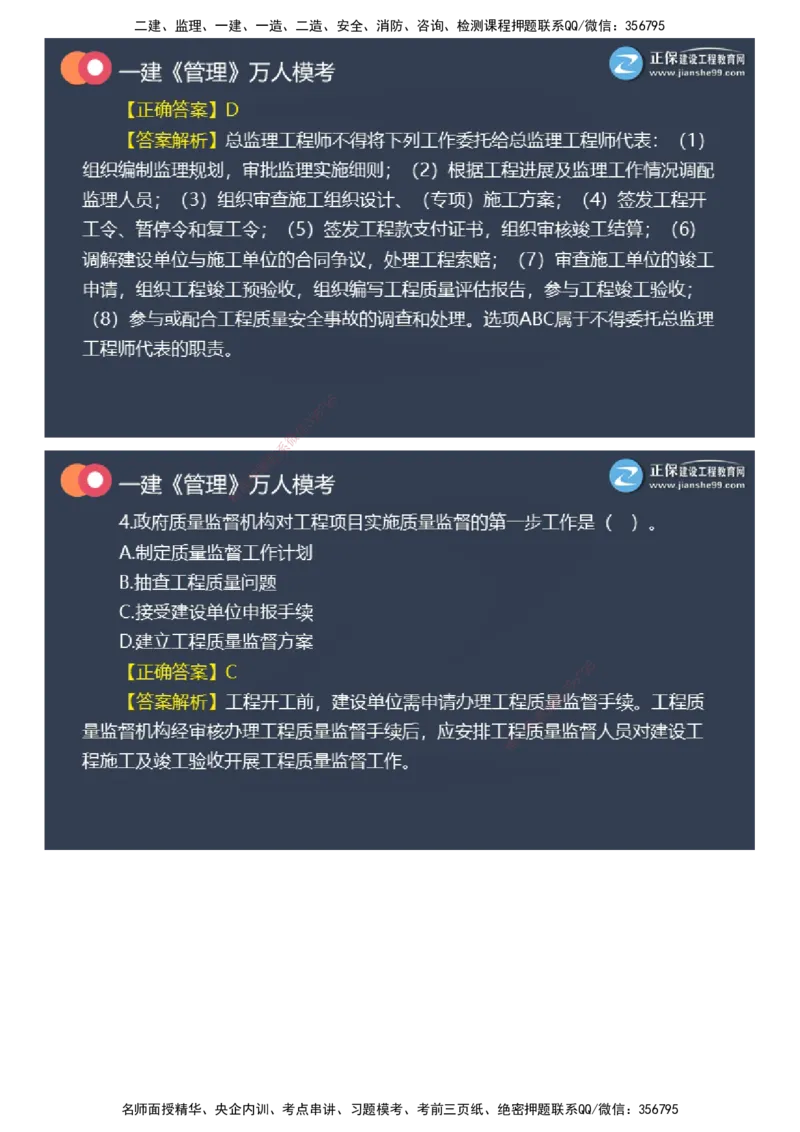 二建、监理、一建、一造、二造、安全、消防、咨询、检测课程押题联系QQ/微信：356795

一建《管理》万人模考

正保建设工程教育网
www.jianshe99.com

【正确答案】D

【答案解析】总监理工程师不得将下列工作委托给总监理工程师代表：（1）组织编制监理规划，审批监理实施细则；（2）根据工程进展及监理工作情况调配监理人员；（3）组织审查施工组织设计、（专项）施工方案；（4）签发工程开工令、暂停令和复工令；（5）签发工程款支付证书，组织审核竣工结算；（6）调解建设单位与施工单位的合同争议，处理工程索赔；（7）审查施工单位的竣工申请，组织工程竣工预验收，组织编写工程质量评估报告，参与工程竣工验收；（8）参与或配合工程质量安全事故的调查和处理。选项ABC属于不得委托总监理工程师代表的职责。

一建《管理》万人模考

正保建设工程教育网
www.jianshe99.com

4.政府质量监督机构对工程项目实施质量监督的第一步工作是（ ）。

A.制定质量监督工作计划

B.抽查工程质量问题

C.接受建设单位申报手续

D.建立工程质量监督方案

【正确答案】C

【答案解析】工程开工前，建设单位需申请办理工程质量监督手续。工程质量监督机构经审核办理工程质量监督手续后，应安排工程质量监督人员对建设工程施工及竣工验收开展工程质量监督工作。

名师面授精华、央企内训、考点串讲、习题模考、考前三页纸、绝密押题联系QQ/微信：356795